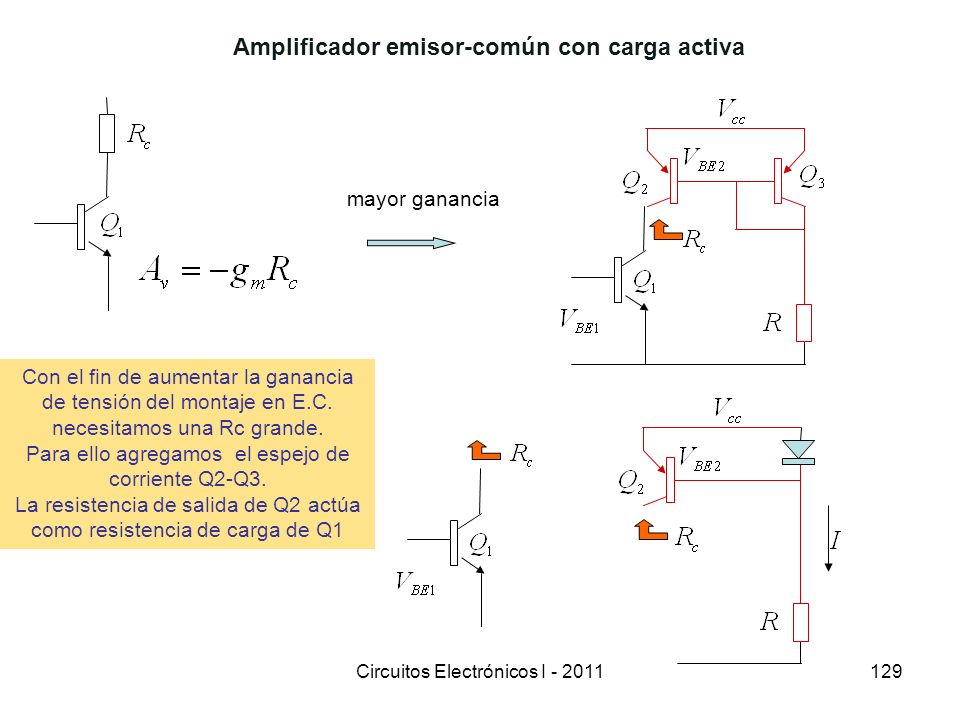 Amplificador emisor-común con carga activa

$R_c$

$Q_1$

$A_v = -g_m R_c$

mayor ganancia

$V_{cc}$

$V_{BE2}$

$Q_2$

$Q_3$

$R_c$

$Q_1$

$V_{BE1}$

$R$

Con el fin de aumentar la ganancia de tensión del montaje en E.C. necesitamos una Rc grande.
Para ello agregamos el espejo de corriente Q2-Q3.
La resistencia de salida de Q2 actúa como resistencia de carga de Q1

$R_c$

$Q_1$

$V_{BE1}$

$V_{cc}$

$V_{BE2}$

$Q_2$

$R_c$

$I$

$R$

Circuitos Electrónicos I - 2011

129